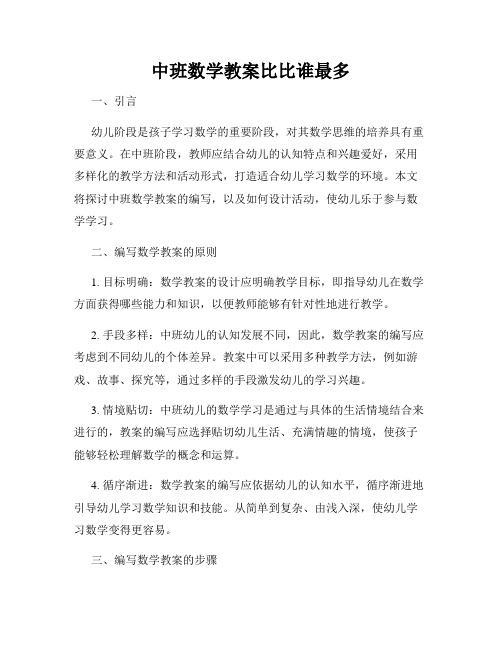 中班数学教案比比谁最多

一、引言

幼儿阶段是孩子学习数学的重要阶段，对其数学思维的培养具有重要意义。在中班阶段，教师应结合幼儿的认知特点和兴趣爱好，采用多样化的教学方法和活动形式，打造适合幼儿学习数学的环境。本文将探讨中班数学教案的编写，以及如何设计活动，使幼儿乐于参与数学学习。

二、编写数学教案的原则

1. 目标明确：数学教案的设计应明确教学目标，即指导幼儿在数学方面获得哪些能力和知识，以便教师能够有针对性地进行教学。

2. 手段多样：中班幼儿的认知发展不同，因此，数学教案的编写应考虑到不同幼儿的个体差异。教案中可以采用多种教学方法，例如游戏、故事、探究等，通过多样的手段激发幼儿的学习兴趣。

3. 情境贴切：中班幼儿的数学学习是通过与具体的生活情境结合来进行的，教案的编写应选择贴切幼儿生活、充满情趣的情境，使孩子能够轻松理解数学的概念和运算。

4. 循序渐进：数学教案的编写应依据幼儿的认知水平，循序渐进地引导幼儿学习数学知识和技能。从简单到复杂、由浅入深，使幼儿学习数学变得更容易。

三、编写数学教案的步骤